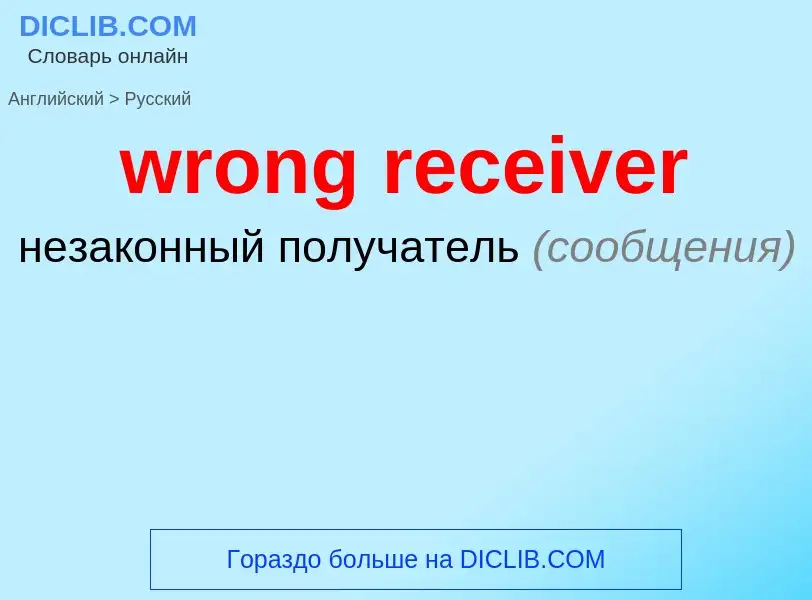 DICLIB.COM
Словарь онлайн

Английский > Русский

wrong receiver

незаконный получатель (сообщения)

Гораздо больше на DICLIB.COM